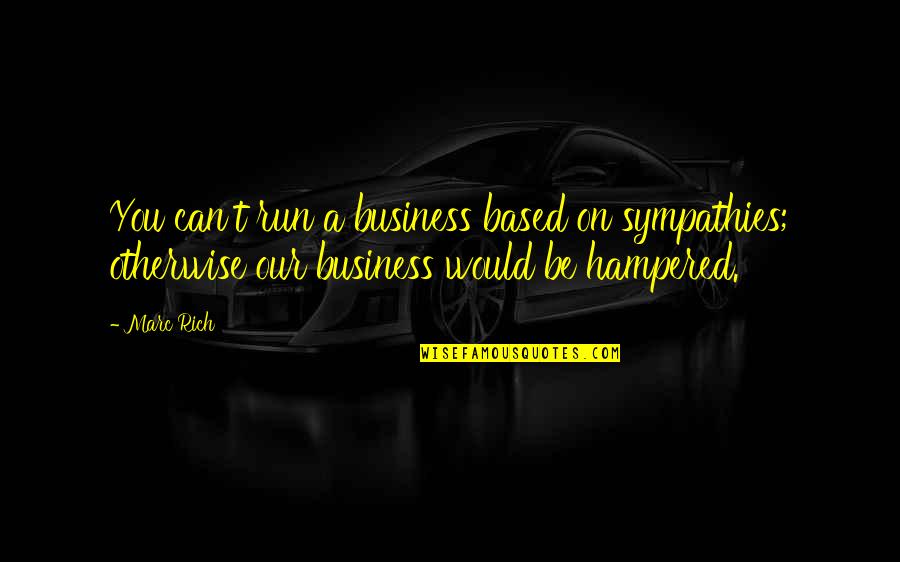 You can't run a business based on sympathies; otherwise our business would be hampered.

- Marc Rich

WISEFAMOUSQUOTES.COM